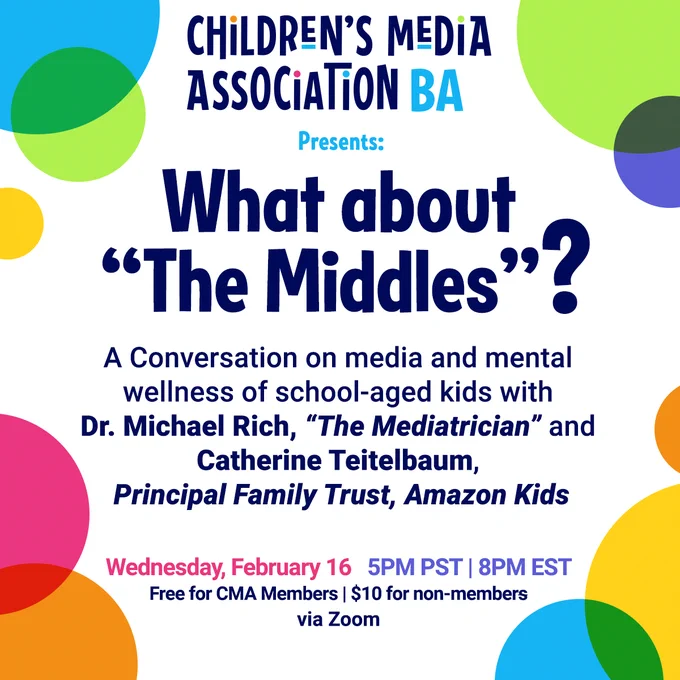 CHILDREN'S MEDIA ASSOCIATION BA

Presents:

What about "The Middles"?

A Conversation on media and mental wellness of school-aged kids with Dr. Michael Rich, "The Mediatrician" and Catherine Teitelbaum, Principal Family Trust, Amazon Kids

Wednesday, February 16 5PM PST | 8PM EST

Free for CMA Members | $10 for non-members

via Zoom